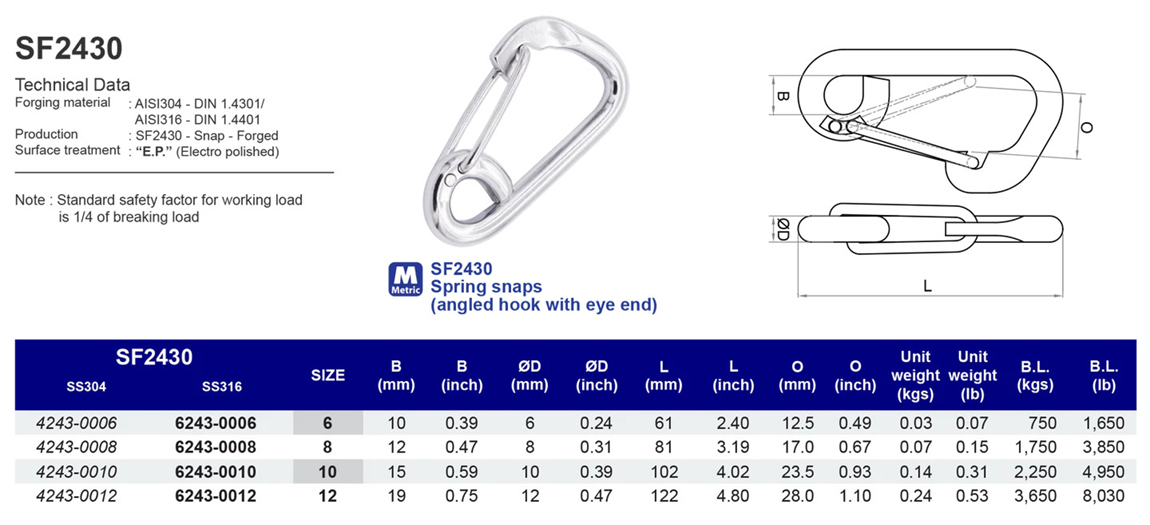 SF2430

Technical Data
Forging material : AISI304 - DIN 1.4301/ AISI316 - DIN 1.4401
Production : SF2430 - Snap - Forged
Surface treatment : "E.P." (Electro polished)

Note : Standard safety factor for working load is 1/4 of breaking load

M Metric SF2430
Spring snaps
(angled hook with eye end)

B
O
ØD
L

| SF2430 SS304 | SS316 | SIZE | B (mm) | B (inch) | ØD (mm) | ØD (inch) | L (mm) | L (inch) | O (mm) | O (inch) | Unit weight (kgs) | Unit weight (lb) | B.L. (kgs) | B.L. (lb) |
|---|---|---|---|---|---|---|---|---|---|---|---|---|---|---|
| 4243-0006 | 6243-0006 | 6 | 10 | 0.39 | 6 | 0.24 | 61 | 2.40 | 12.5 | 0.49 | 0.03 | 0.07 | 750 | 1,650 |
| 4243-0008 | 6243-0008 | 8 | 12 | 0.47 | 8 | 0.31 | 81 | 3.19 | 17.0 | 0.67 | 0.07 | 0.15 | 1,750 | 3,850 |
| 4243-0010 | 6243-0010 | 10 | 15 | 0.59 | 10 | 0.39 | 102 | 4.02 | 23.5 | 0.93 | 0.14 | 0.31 | 2,250 | 4,950 |
| 4243-0012 | 6243-0012 | 12 | 19 | 0.75 | 12 | 0.47 | 122 | 4.80 | 28.0 | 1.10 | 0.24 | 0.53 | 3,650 | 8,030 |